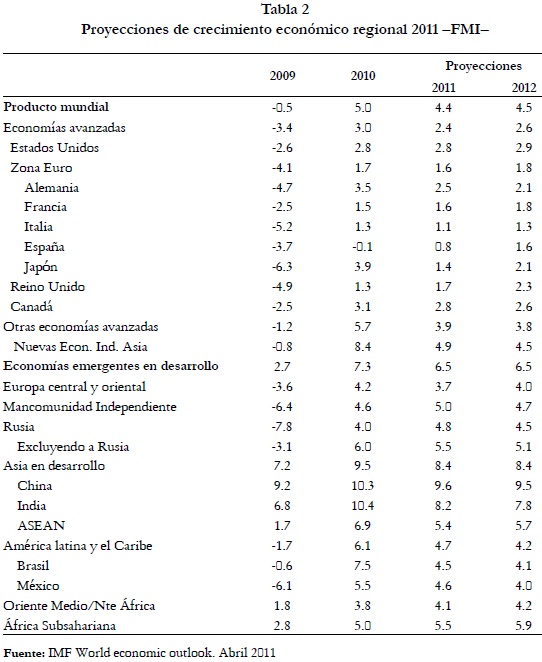 Tabla 2
Proyecciones de crecimiento económico regional 2011 –FMI–

| | 2009 | 2010 | Proyecciones 2011 | Proyecciones 2012 |
|---|---|---|---|---|
| Producto mundial | -0.5 | 5.0 | 4.4 | 4.5 |
| Economías avanzadas | -3.4 | 3.0 | 2.4 | 2.6 |
| Estados Unidos | -2.6 | 2.8 | 2.8 | 2.9 |
| Zona Euro | -4.1 | 1.7 | 1.6 | 1.8 |
| Alemania | -4.7 | 3.5 | 2.5 | 2.1 |
| Francia | -2.5 | 1.5 | 1.6 | 1.8 |
| Italia | -5.2 | 1.3 | 1.1 | 1.3 |
| España | -3.7 | -0.1 | 0.8 | 1.6 |
| Japón | -6.3 | 3.9 | 1.4 | 2.1 |
| Reino Unido | -4.9 | 1.3 | 1.7 | 2.3 |
| Canadá | -2.5 | 3.1 | 2.8 | 2.6 |
| Otras economías avanzadas | -1.2 | 5.7 | 3.9 | 3.8 |
| Nuevas Econ. Ind. Asia | -0.8 | 8.4 | 4.9 | 4.5 |
| Economías emergentes en desarrollo | 2.7 | 7.3 | 6.5 | 6.5 |
| Europa central y oriental | -3.6 | 4.2 | 3.7 | 4.0 |
| Mancomunidad Independiente | -6.4 | 4.6 | 5.0 | 4.7 |
| Rusia | -7.8 | 4.0 | 4.8 | 4.5 |
| Excluyendo a Rusia | -3.1 | 6.0 | 5.5 | 5.1 |
| Asia en desarrollo | 7.2 | 9.5 | 8.4 | 8.4 |
| China | 9.2 | 10.3 | 9.6 | 9.5 |
| India | 6.8 | 10.4 | 8.2 | 7.8 |
| ASEAN | 1.7 | 6.9 | 5.4 | 5.7 |
| América latina y el Caribe | -1.7 | 6.1 | 4.7 | 4.2 |
| Brasil | -0.6 | 7.5 | 4.5 | 4.1 |
| México | -6.1 | 5.5 | 4.6 | 4.0 |
| Oriente Medio/Nte África | 1.8 | 3.8 | 4.1 | 4.2 |
| África Subsahariana | 2.8 | 5.0 | 5.5 | 5.9 |

Fuente: IMF World economic outlook. Abril 2011